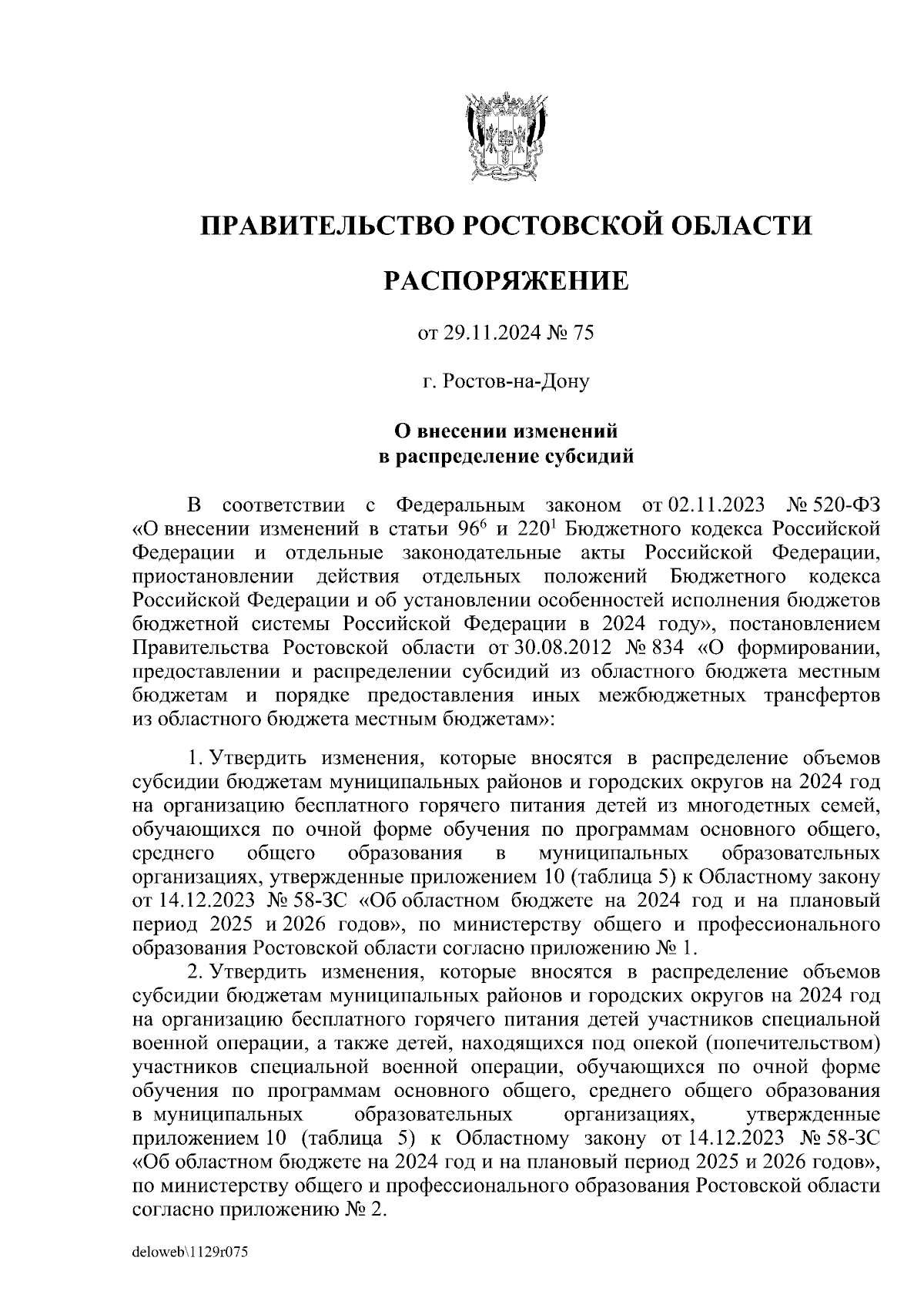 ПРАВИТЕЛЬСТВО РОСТОВСКОЙ ОБЛАСТИ

РАСПОРЯЖЕНИЕ

от 29.11.2024 № 75

г. Ростов-на-Дону

О внесении изменений в распределение субсидий

В соответствии с Федеральным законом от 02.11.2023 № 520-ФЗ «О внесении изменений в статьи $96^6$ и $220^1$ Бюджетного кодекса Российской Федерации и отдельные законодательные акты Российской Федерации, приостановлении действия отдельных положений Бюджетного кодекса Российской Федерации и об установлении особенностей исполнения бюджетов бюджетной системы Российской Федерации в 2024 году», постановлением Правительства Ростовской области от 30.08.2012 № 834 «О формировании, предоставлении и распределении субсидий из областного бюджета местным бюджетам и порядке предоставления иных межбюджетных трансфертов из областного бюджета местным бюджетам»:

1. Утвердить изменения, которые вносятся в распределение объемов субсидии бюджетам муниципальных районов и городских округов на 2024 год на организацию бесплатного горячего питания детей из многодетных семей, обучающихся по очной форме обучения по программам основного общего, среднего общего образования в муниципальных образовательных организациях, утвержденные приложением 10 (таблица 5) к Областному закону от 14.12.2023 № 58-ЗС «Об областном бюджете на 2024 год и на плановый период 2025 и 2026 годов», по министерству общего и профессионального образования Ростовской области согласно приложению № 1.

2. Утвердить изменения, которые вносятся в распределение объемов субсидии бюджетам муниципальных районов и городских округов на 2024 год на организацию бесплатного горячего питания детей участников специальной военной операции, а также детей, находящихся под опекой (попечительством) участников специальной военной операции, обучающихся по очной форме обучения по программам основного общего, среднего общего образования в муниципальных образовательных организациях, утвержденные приложением 10 (таблица 5) к Областному закону от 14.12.2023 № 58-ЗС «Об областном бюджете на 2024 год и на плановый период 2025 и 2026 годов», по министерству общего и профессионального образования Ростовской области согласно приложению № 2.

deloweb\1129r075